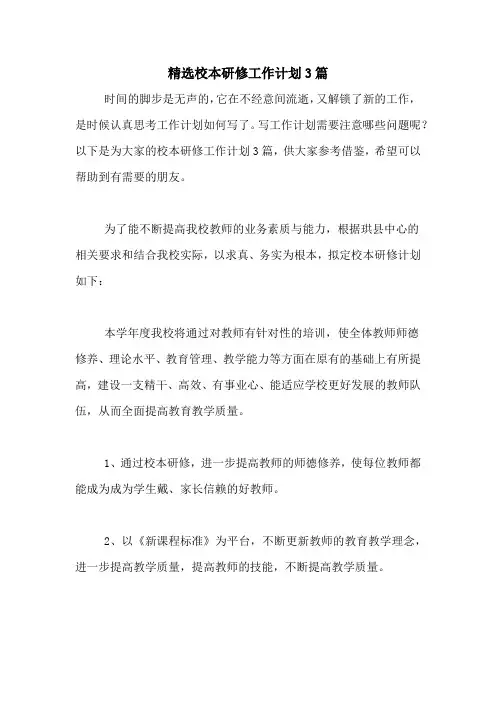 精选校本研修工作计划3篇

时间的脚步是无声的，它在不经意间流逝，又解锁了新的工作，是时候认真思考工作计划如何写了。写工作计划需要注意哪些问题呢？以下是为大家的校本研修工作计划3篇，供大家参考借鉴，希望可以帮助到有需要的朋友。

为了能不断提高我校教师的业务素质与能力，根据珙县中心的相关要求和结合我校实际，以求真、务实为根本，拟定校本研修计划如下：

本学年度我校将通过对教师有针对性的培训，使全体教师师德修养、理论水平、教育管理、教学能力等方面在原有的基础上有所提高，建设一支精干、高效、有事业心、能适应学校更好发展的教师队伍，从而全面提高教育教学质量。

1、通过校本研修，进一步提高教师的师德修养，使每位教师都能成为成为学生戴、家长信赖的好教师。

2、以《新课程标准》为平台，不断更新教师的教育教学理念，进一步提高教学质量，提高教师的技能，不断提高教学质量。